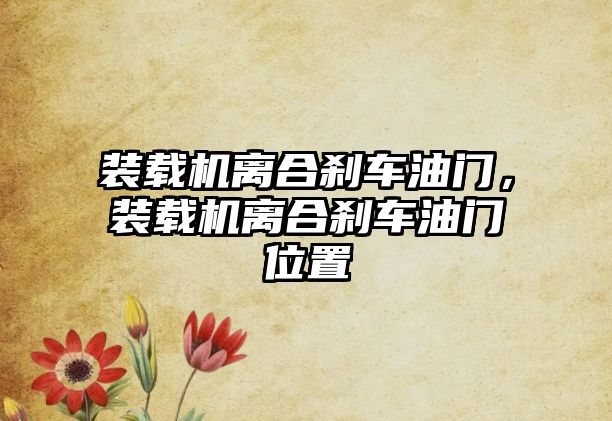 装载机离合刹车油门，装载机离合刹车油门位置